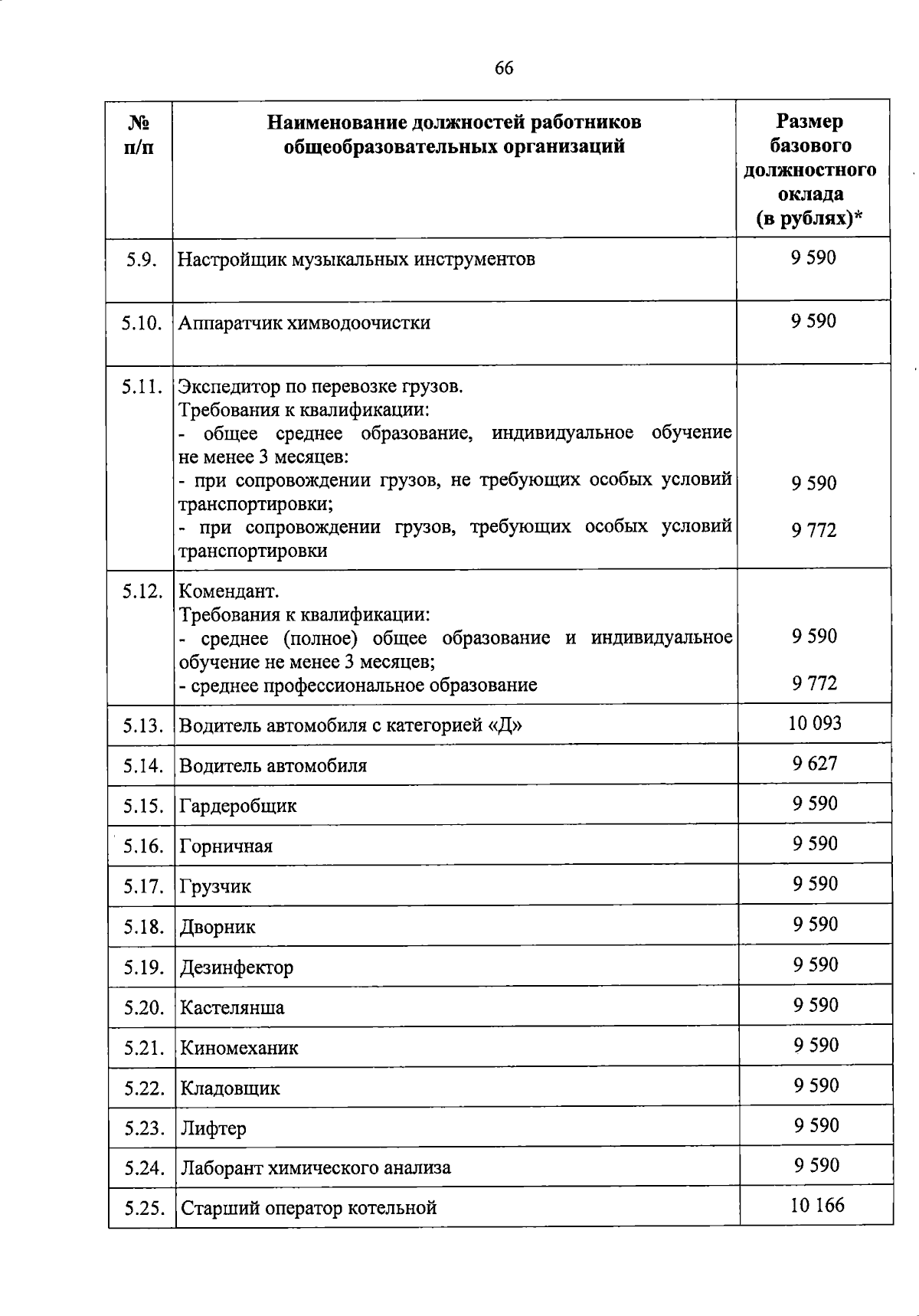 66

| № п/п | Наименование должностей работников общеобразовательных организаций | Размер базового должностного оклада (в рублях)* |
|---|---|---|
| 5.9. | Настройщик музыкальных инструментов | 9 590 |
| 5.10. | Аппаратчик химводоочистки | 9 590 |
| 5.11. | Экспедитор по перевозке грузов. Требования к квалификации: - общее среднее образование, индивидуальное обучение не менее 3 месяцев: - при сопровождении грузов, не требующих особых условий транспортировки; - при сопровождении грузов, требующих особых условий транспортировки | 9 590 9 772 |
| 5.12. | Комендант. Требования к квалификации: - среднее (полное) общее образование и индивидуальное обучение не менее 3 месяцев; - среднее профессиональное образование | 9 590 9 772 |
| 5.13. | Водитель автомобиля с категорией «Д» | 10 093 |
| 5.14. | Водитель автомобиля | 9 627 |
| 5.15. | Гардеробщик | 9 590 |
| 5.16. | Горничная | 9 590 |
| 5.17. | Грузчик | 9 590 |
| 5.18. | Дворник | 9 590 |
| 5.19. | Дезинфектор | 9 590 |
| 5.20. | Кастелянша | 9 590 |
| 5.21. | Киномеханик | 9 590 |
| 5.22. | Кладовщик | 9 590 |
| 5.23. | Лифтер | 9 590 |
| 5.24. | Лаборант химического анализа | 9 590 |
| 5.25. | Старший оператор котельной | 10 166 |